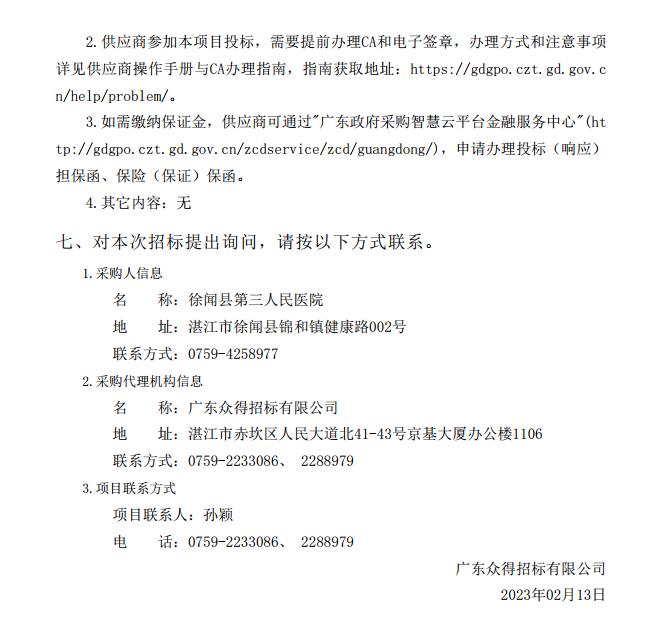 2.供应商参加本项目投标，需要提前办理CA和电子签章，办理方式和注意事项详见供应商操作手册与CA办理指南，指南获取地址：https://gdgpo.czt.gd.gov.cn/help/problem/。

3.如需缴纳保证金，供应商可通过"广东政府采购智慧云平台金融服务中心"(http://gdgpo.czt.gd.gov.cn/zcdservice/zcd/guangdong/)，申请办理投标（响应）担保函、保险（保证）保函。

4.其它内容：无

七、对本次招标提出询问，请按以下方式联系。

1.采购人信息

名　　称：徐闻县第三人民医院

地　　址：湛江市徐闻县锦和镇健康路002号

联系方式：0759-4258977

2.采购代理机构信息

名　　称：广东众得招标有限公司

地　　址：湛江市赤坎区人民大道北41-43号京基大厦办公楼1106

联系方式：0759-2233086、 2288979

3.项目联系方式

项目联系人：孙颖

电　　话：0759-2233086、 2288979

广东众得招标有限公司

2023年02月13日